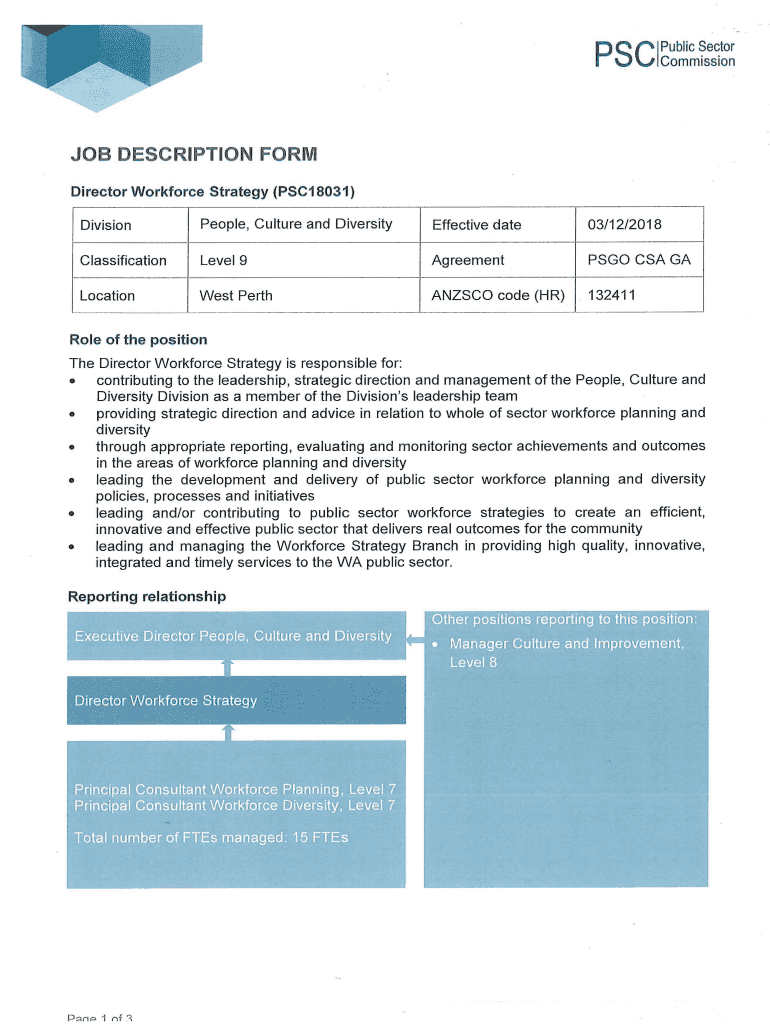 PSC Public Sector Commission

JOB DESCRIPTION FORM

Director Workforce Strategy (PSC18031)

| Division | People, Culture and Diversity | Effective date | 03/12/2018 |
|---|---|---|---|
| Classification | Level 9 | Agreement | PSGO CSA GA |
| Location | West Perth | ANZSCO code (HR) | 132411 |

Role of the position

The Director Workforce Strategy is responsible for:
• contributing to the leadership, strategic direction and management of the People, Culture and Diversity Division as a member of the Division's leadership team
• providing strategic direction and advice in relation to whole of sector workforce planning and diversity
• through appropriate reporting, evaluating and monitoring sector achievements and outcomes in the areas of workforce planning and diversity
• leading the development and delivery of public sector workforce planning and diversity policies, processes and initiatives
• leading and/or contributing to public sector workforce strategies to create an efficient, innovative and effective public sector that delivers real outcomes for the community
• leading and managing the Workforce Strategy Branch in providing high quality, innovative, integrated and timely services to the WA public sector.

Reporting relationship

Executive Director People, Culture and Diversity

Director Workforce Strategy

Principal Consultant Workforce Planning, Level 7
Principal Consultant Workforce Diversity, Level 7

Total number of FTEs managed: 15 FTEs

Other positions reporting to this position:
• Manager Culture and Improvement, Level 8

Page 1 of 3